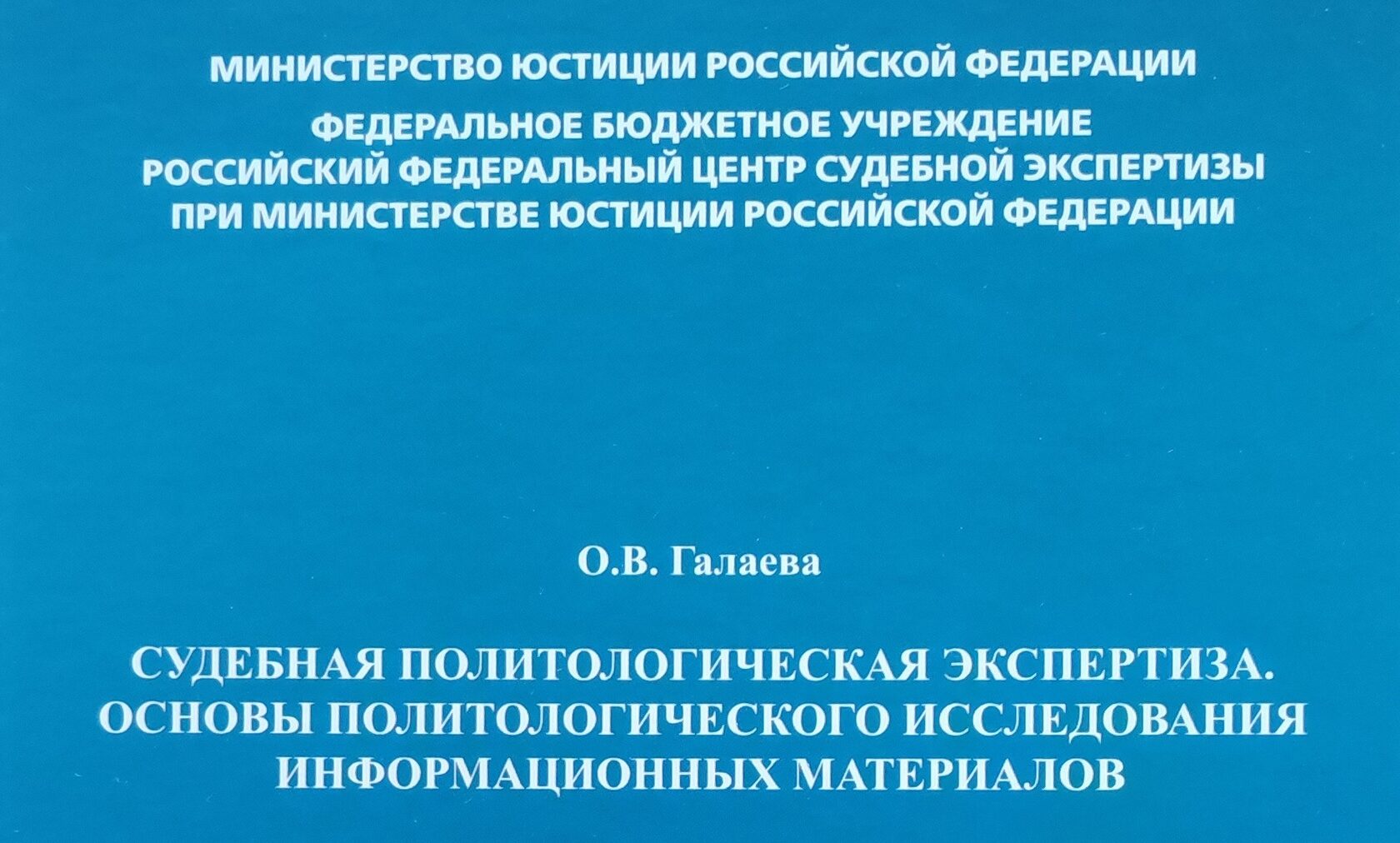 МИНИСТЕРСТВО ЮСТИЦИИ РОССИЙСКОЙ ФЕДЕРАЦИИ

ФЕДЕРАЛЬНОЕ БЮДЖЕТНОЕ УЧРЕЖДЕНИЕ
РОССИЙСКИЙ ФЕДЕРАЛЬНЫЙ ЦЕНТР СУДЕБНОЙ ЭКСПЕРТИЗЫ
ПРИ МИНИСТЕРСТВЕ ЮСТИЦИИ РОССИЙСКОЙ ФЕДЕРАЦИИ

О.В. Галаева

СУДЕБНАЯ ПОЛИТОЛОГИЧЕСКАЯ ЭКСПЕРТИЗА.
ОСНОВЫ ПОЛИТОЛОГИЧЕСКОГО ИССЛЕДОВАНИЯ
ИНФОРМАЦИОННЫХ МАТЕРИАЛОВ